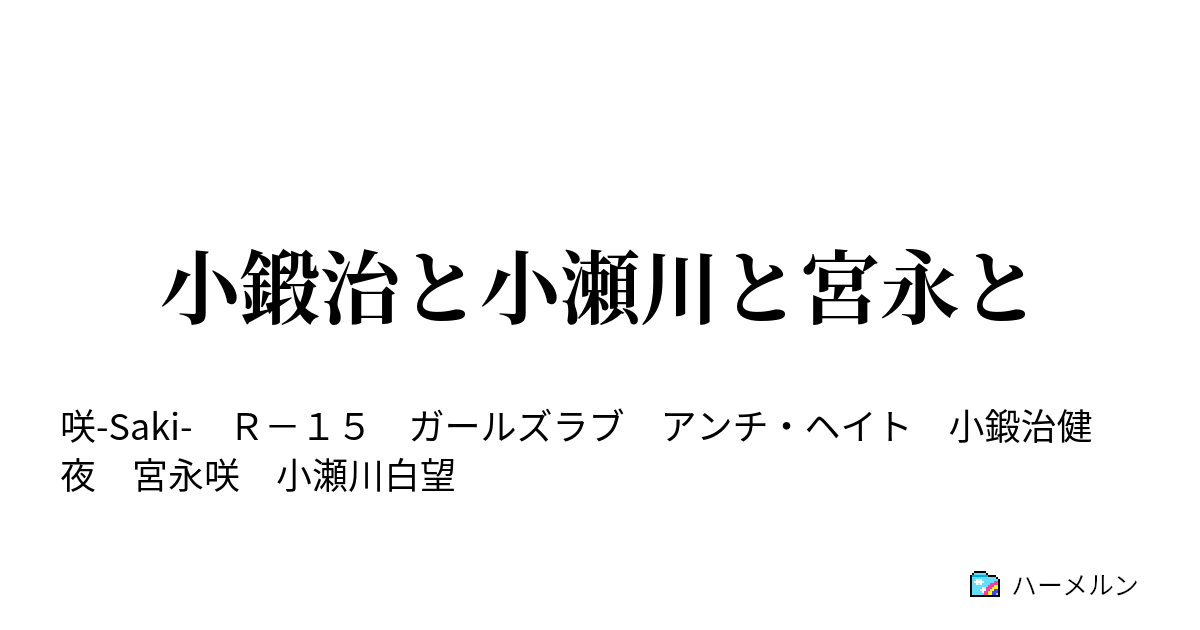 小鍛治と小瀬川と宮永と

咲-Saki-　Ｒ－１５　ガールズラブ　アンチ・ヘイト　小鍛治健夜　宮永咲　小瀬川白望

ハーメルン